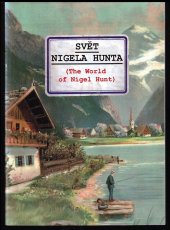 SVĚT
NIGELA HUNTA

(The World of Nigel Hunt)